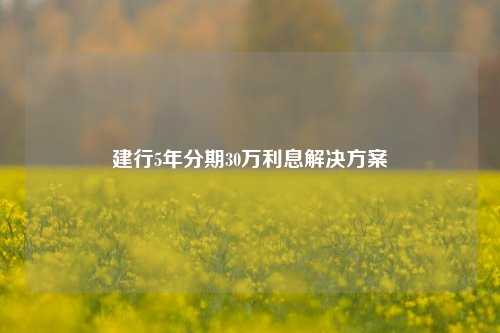 建行5年分期30万利息解决方案